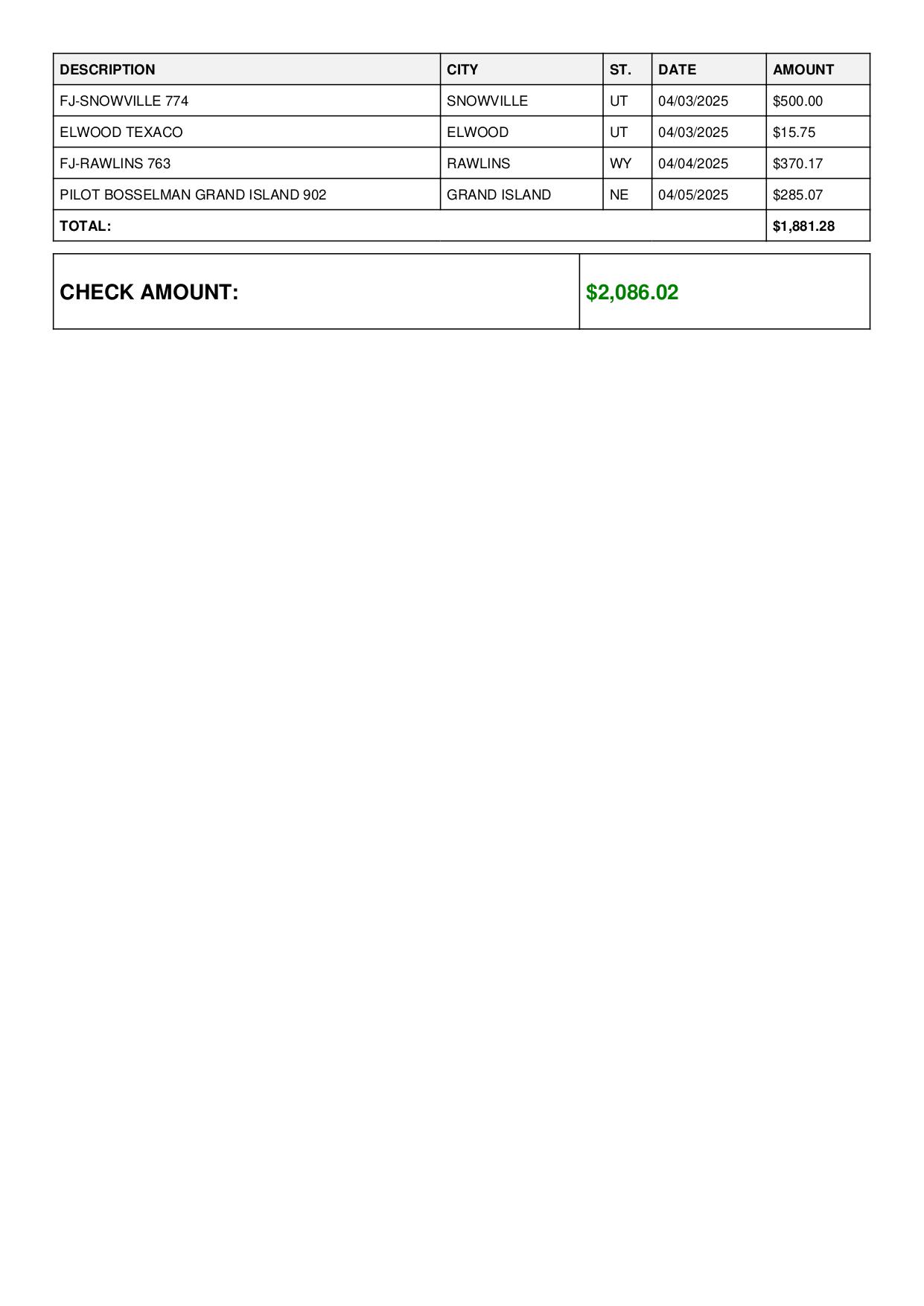 | DESCRIPTION | CITY | ST. | DATE | AMOUNT |
|---|---|---|---|---|
| FJ-SNOWVILLE 774 | SNOWVILLE | UT | 04/03/2025 | \$500.00 |
| ELWOOD TEXACO | ELWOOD | UT | 04/03/2025 | \$15.75 |
| FJ-RAWLINS 763 | RAWLINS | WY | 04/04/2025 | \$370.17 |
| PILOT BOSSELMAN GRAND ISLAND 902 | GRAND ISLAND | NE | 04/05/2025 | \$285.07 |
| TOTAL: | | | | \$1,881.28 |

| CHECK AMOUNT: | \$2,086.02 |
|---|---|